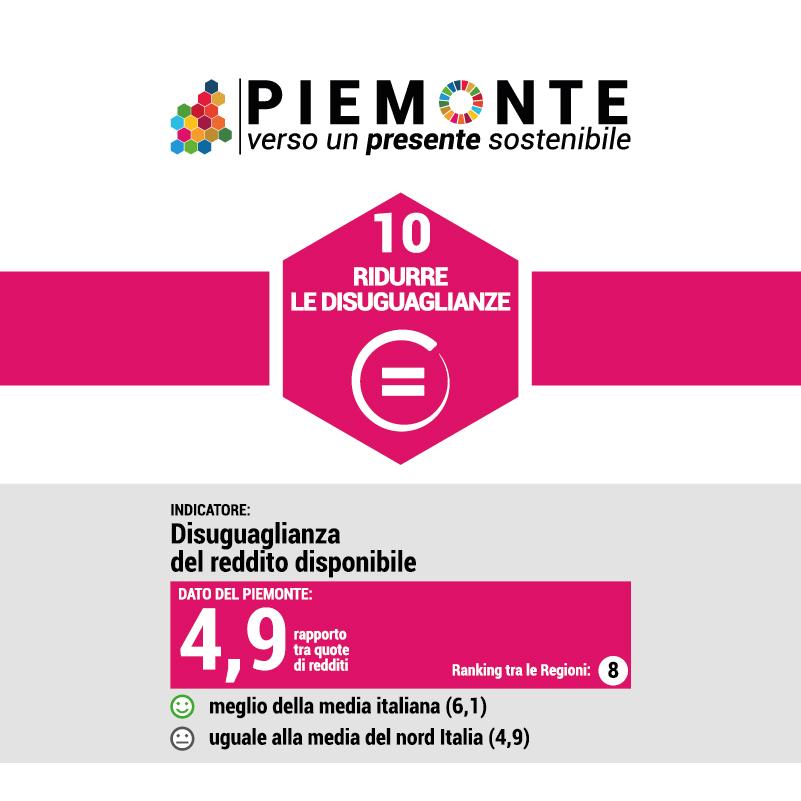 PIEMONTE
verso un presente sostenibile

10
RIDURRE LE DISUGUAGLIANZE

INDICATORE:
Disuguaglianza del reddito disponibile

DATO DEL PIEMONTE:
4,9 rapporto tra quote di redditi

Ranking tra le Regioni: 8

meglio della media italiana (6,1)
uguale alla media del nord Italia (4,9)